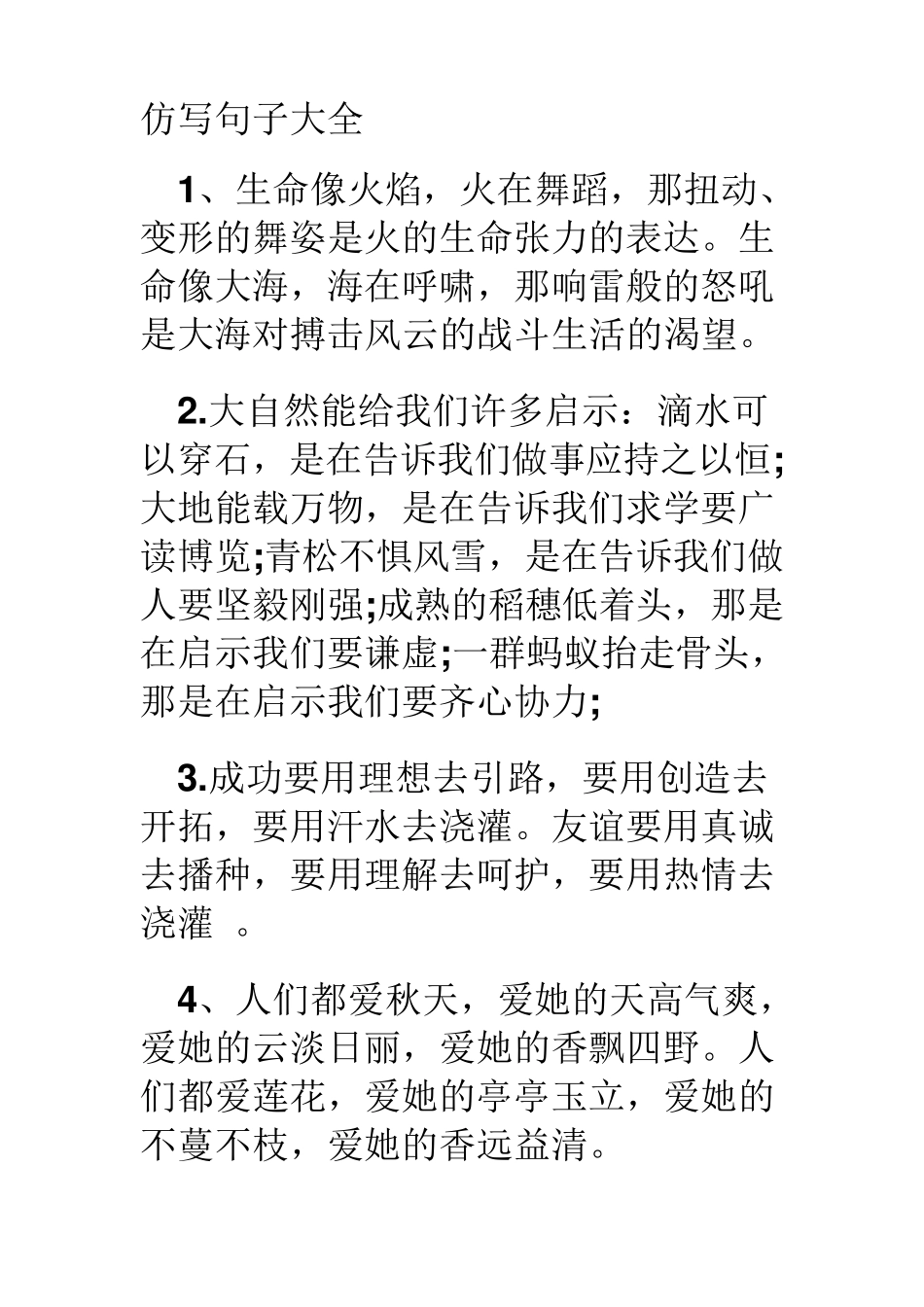 仿写句子大全

1、生命像火焰，火在舞蹈，那扭动、变形的舞姿是火的生命张力的表达。生命像大海，海在呼啸，那响雷般的怒吼是大海对搏击风云的战斗生活的渴望。

2.大自然能给我们许多启示：滴水可以穿石，是在告诉我们做事应持之以恒;大地能载万物，是在告诉我们求学要广读博览;青松不惧风雪，是在告诉我们做人要坚毅刚强;成熟的稻穗低着头，那是在启示我们要谦虚;一群蚂蚁抬走骨头，那是在启示我们要齐心协力;

3.成功要用理想去引路，要用创造去开拓，要用汗水去浇灌。友谊要用真诚去播种，要用理解去呵护，要用热情去浇灌 。

4、人们都爱秋天，爱她的天高气爽，爱她的云淡日丽，爱她的香飘四野。人们都爱莲花，爱她的亭亭玉立，爱她的不蔓不枝，爱她的香远益清。